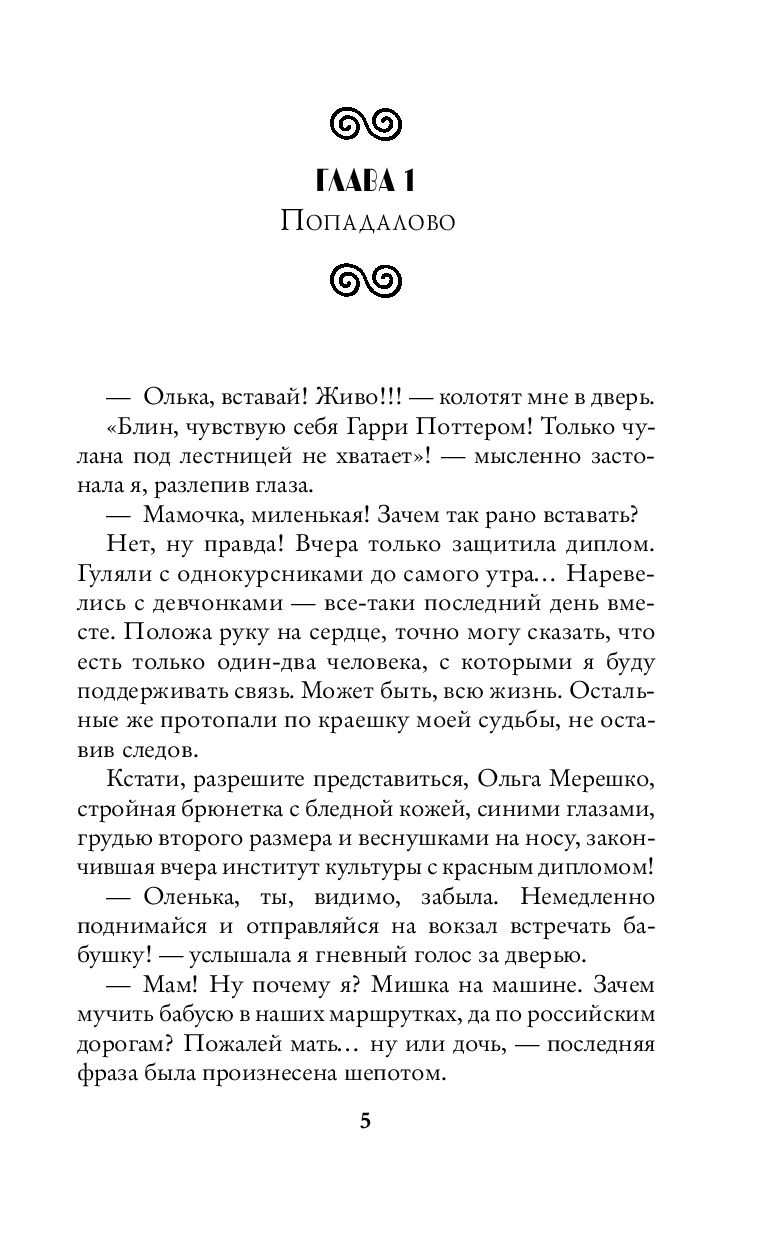 ГЛАВА 1
Попадалово

— Олька, вставай! Живо!!! — колотят мне в дверь.

«Блин, чувствую себя Гарри Поттером! Только чулана под лестницей не хватает»! — мысленно застонала я, разлепив глаза.

— Мамочка, миленькая! Зачем так рано вставать?

Нет, ну правда! Вчера только защитила диплом. Гуляли с однокурсниками до самого утра... Наревелись с девчонками — все-таки последний день вместе. Положа руку на сердце, точно могу сказать, что есть только один-два человека, с которыми я буду поддерживать связь. Может быть, всю жизнь. Остальные же протопали по краешку моей судьбы, не оставив следов.

Кстати, разрешите представиться, Ольга Мерешко, стройная брюнетка с бледной кожей, синими глазами, грудью второго размера и веснушками на носу, закончившая вчера институт культуры с красным дипломом!

— Оленька, ты, видимо, забыла. Немедленно поднимайся и отправляйся на вокзал встречать бабушку! — услышала я гневный голос за дверью.

— Мам! Ну почему я? Мишка на машине. Зачем мучить бабусю в наших маршрутках, да по российским дорогам? Пожалей мать... ну или дочь, — последняя фраза была произнесена шепотом.

5